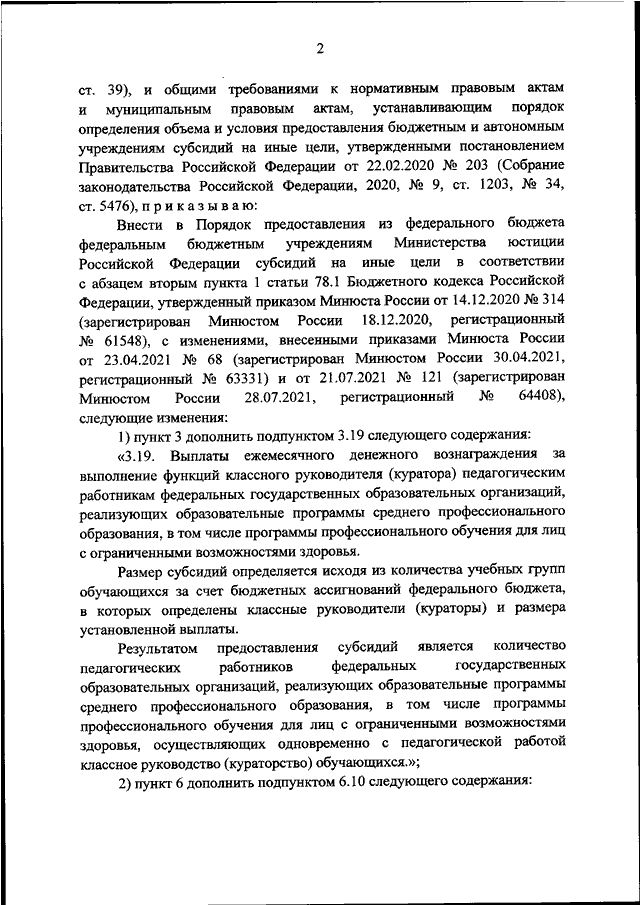 2

ст. 39), и общими требованиями к нормативным правовым актам и муниципальным правовым актам, устанавливающим порядок определения объема и условия предоставления бюджетным и автономным учреждениям субсидий на иные цели, утвержденными постановлением Правительства Российской Федерации от 22.02.2020 № 203 (Собрание законодательства Российской Федерации, 2020, № 9, ст. 1203, № 34, ст. 5476), п р и к а з ы в а ю:

Внести в Порядок предоставления из федерального бюджета федеральным бюджетным учреждениям Министерства юстиции Российской Федерации субсидий на иные цели в соответствии с абзацем вторым пункта 1 статьи 78.1 Бюджетного кодекса Российской Федерации, утвержденный приказом Минюста России от 14.12.2020 № 314 (зарегистрирован Минюстом России 18.12.2020, регистрационный № 61548), с изменениями, внесенными приказами Минюста России от 23.04.2021 № 68 (зарегистрирован Минюстом России 30.04.2021, регистрационный № 63331) и от 21.07.2021 № 121 (зарегистрирован Минюстом России 28.07.2021, регистрационный № 64408), следующие изменения:

1) пункт 3 дополнить подпунктом 3.19 следующего содержания:

«3.19. Выплаты ежемесячного денежного вознаграждения за выполнение функций классного руководителя (куратора) педагогическим работникам федеральных государственных образовательных организаций, реализующих образовательные программы среднего профессионального образования, в том числе программы профессионального обучения для лиц с ограниченными возможностями здоровья.

Размер субсидий определяется исходя из количества учебных групп обучающихся за счет бюджетных ассигнований федерального бюджета, в которых определены классные руководители (кураторы) и размера установленной выплаты.

Результатом предоставления субсидий является количество педагогических работников федеральных государственных образовательных организаций, реализующих образовательные программы среднего профессионального образования, в том числе программы профессионального обучения для лиц с ограниченными возможностями здоровья, осуществляющих одновременно с педагогической работой классное руководство (кураторство) обучающихся.»;

2) пункт 6 дополнить подпунктом 6.10 следующего содержания: